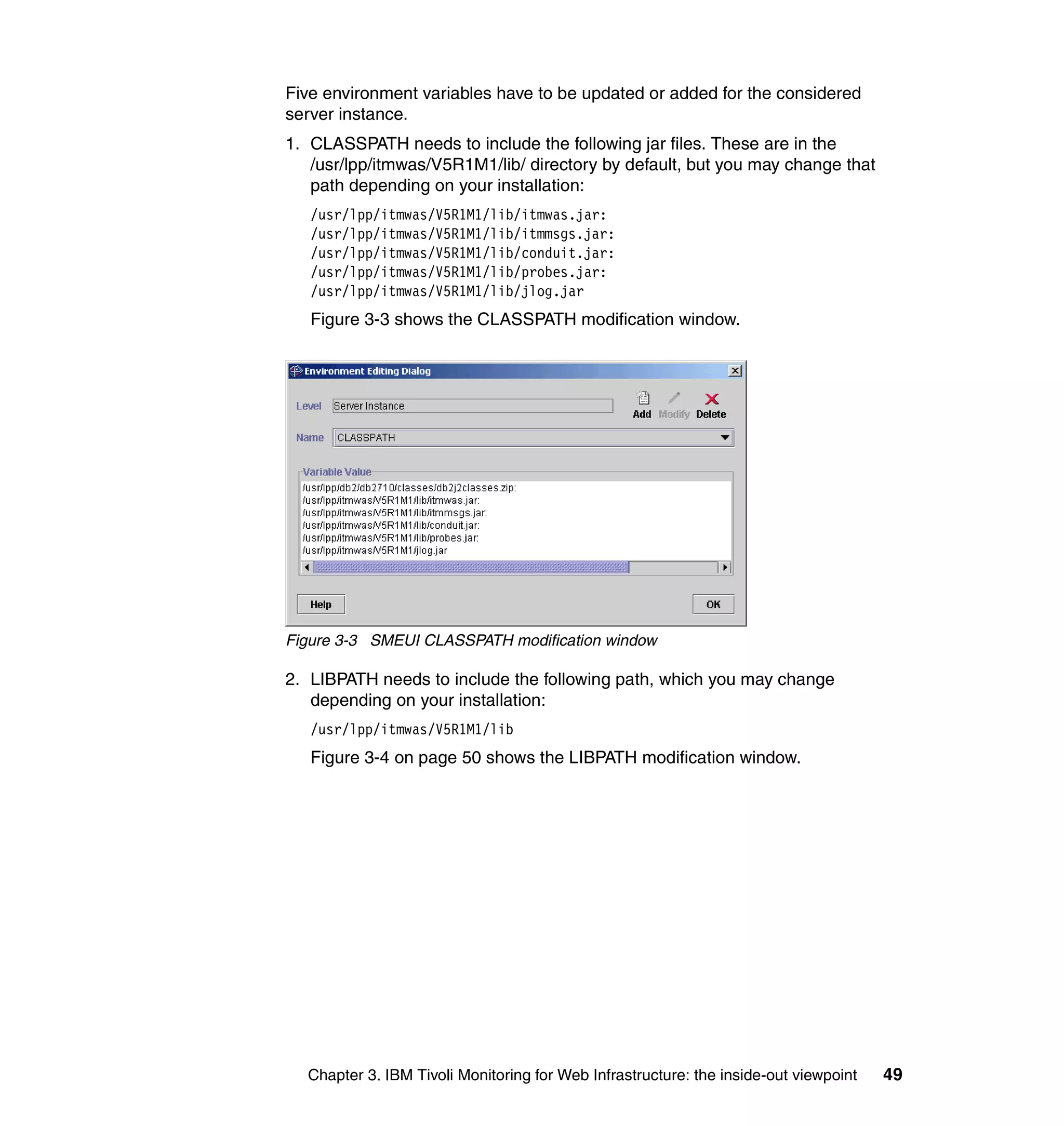 Five environment variables have to be updated or added for the considered server instance.

1. CLASSPATH needs to include the following jar files. These are in the /usr/lpp/itmwas/V5R1M1/lib/ directory by default, but you may change that path depending on your installation:

/usr/lpp/itmwas/V5R1M1/lib/itmwas.jar:
/usr/lpp/itmwas/V5R1M1/lib/itmmsgs.jar:
/usr/lpp/itmwas/V5R1M1/lib/conduit.jar:
/usr/lpp/itmwas/V5R1M1/lib/probes.jar:
/usr/lpp/itmwas/V5R1M1/lib/jlog.jar

Figure 3-3 shows the CLASSPATH modification window.

Environment Editing Dialog

Level Server Instance

Add Modify Delete

Name CLASSPATH

Variable Value
/usr/lpp/db2/db2710/classes/db2j2classes.zip:
/usr/lpp/itmwas/V5R1M1/lib/itmwas.jar:
/usr/lpp/itmwas/V5R1M1/lib/itmmsgs.jar:
/usr/lpp/itmwas/V5R1M1/lib/conduit.jar:
/usr/lpp/itmwas/V5R1M1/lib/probes.jar:
/usr/lpp/itmwas/V5R1M1/jlog.jar

Help OK

Figure 3-3 SMEUI CLASSPATH modification window

2. LIBPATH needs to include the following path, which you may change depending on your installation:

/usr/lpp/itmwas/V5R1M1/lib

Figure 3-4 on page 50 shows the LIBPATH modification window.

Chapter 3. IBM Tivoli Monitoring for Web Infrastructure: the inside-out viewpoint 49